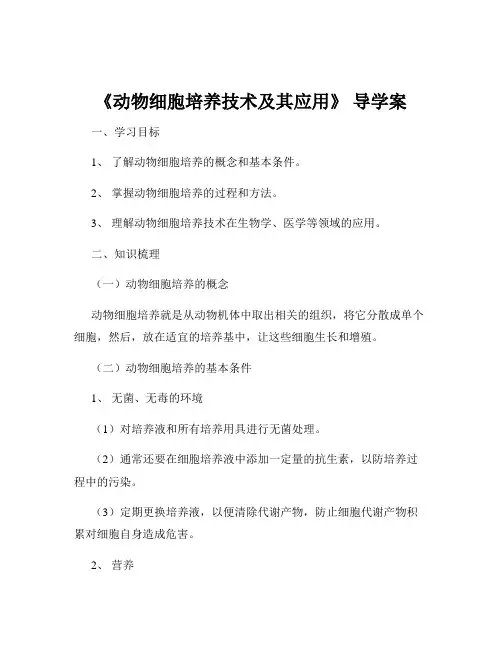 《动物细胞培养技术及其应用》 导学案

一、学习目标

1、 了解动物细胞培养的概念和基本条件。

2、 掌握动物细胞培养的过程和方法。

3、 理解动物细胞培养技术在生物学、医学等领域的应用。

二、知识梳理

（一）动物细胞培养的概念

动物细胞培养就是从动物机体中取出相关的组织，将它分散成单个细胞，然后，放在适宜的培养基中，让这些细胞生长和增殖。

（二）动物细胞培养的基本条件

1、 无菌、无毒的环境

（1）对培养液和所有培养用具进行无菌处理。

（2）通常还要在细胞培养液中添加一定量的抗生素，以防培养过程中的污染。

（3）定期更换培养液，以便清除代谢产物，防止细胞代谢产物积累对细胞自身造成危害。

2、 营养